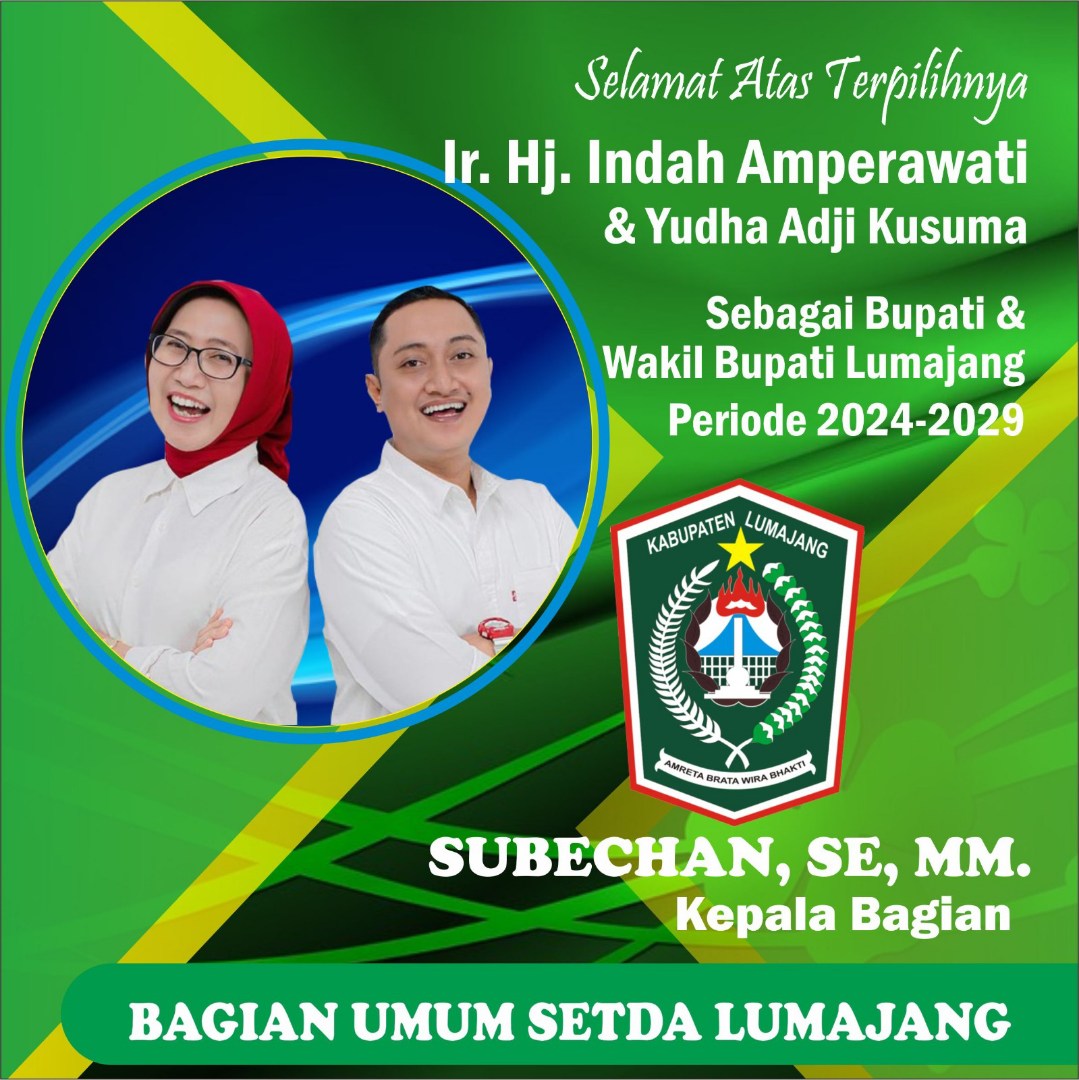 Selamat Atas Terpilihnya
Ir. Hj. Indah Amperawati
& Yudha Adji Kusuma

Sebagai Bupati &
Wakil Bupati Lumajang
Periode 2024-2029

KABUPATEN LUMAJANG
AMRETA BRATA WIRA BHAKTI

SUBECHAN, SE, MM.
Kepala Bagian

BAGIAN UMUM SETDA LUMAJANG